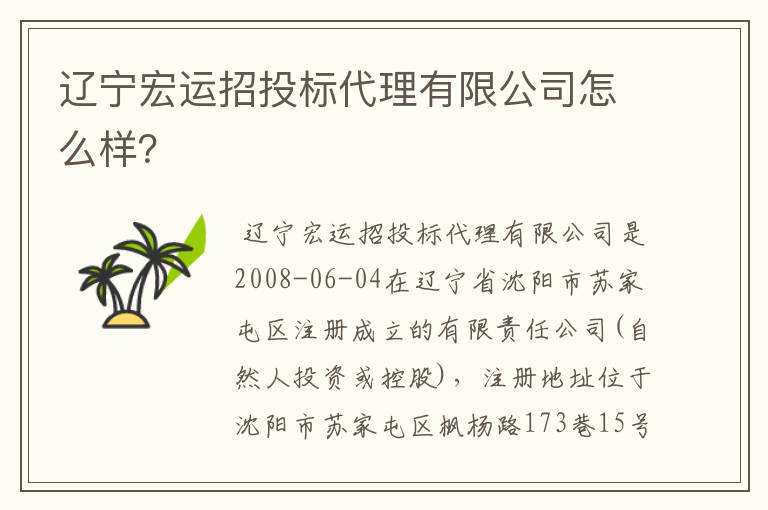 辽宁宏运招投标代理有限公司怎么样?

辽宁宏运招投标代理有限公司是2008-06-04在辽宁省沈阳市苏家屯区注册成立的有限责任公司(自然人投资或控股)，注册地址位于沈阳市苏家屯区枫杨路173巷15号